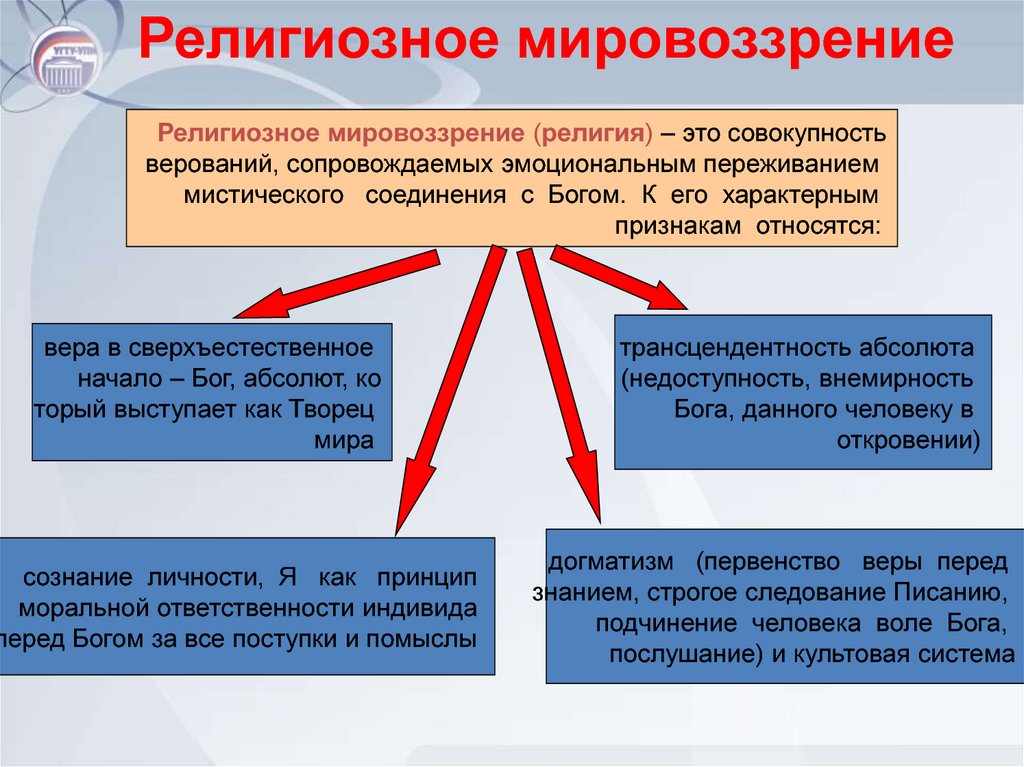 УГТУ-УПИ

Религиозное мировоззрение

Религиозное мировоззрение (религия) – это совокупность верований, сопровождаемых эмоциональным переживанием мистического соединения с Богом. К его характерным признакам относятся:

вера в сверхъестественное начало – Бог, абсолют, который выступает как Творец мира

трансцендентность абсолюта (недоступность, внемирность Бога, данного человеку в откровении)

сознание личности, Я как принцип моральной ответственности индивида перед Богом за все поступки и помыслы

догматизм (первенство веры перед знанием, строгое следование Писанию, подчинение человека воле Бога, послушание) и культовая система